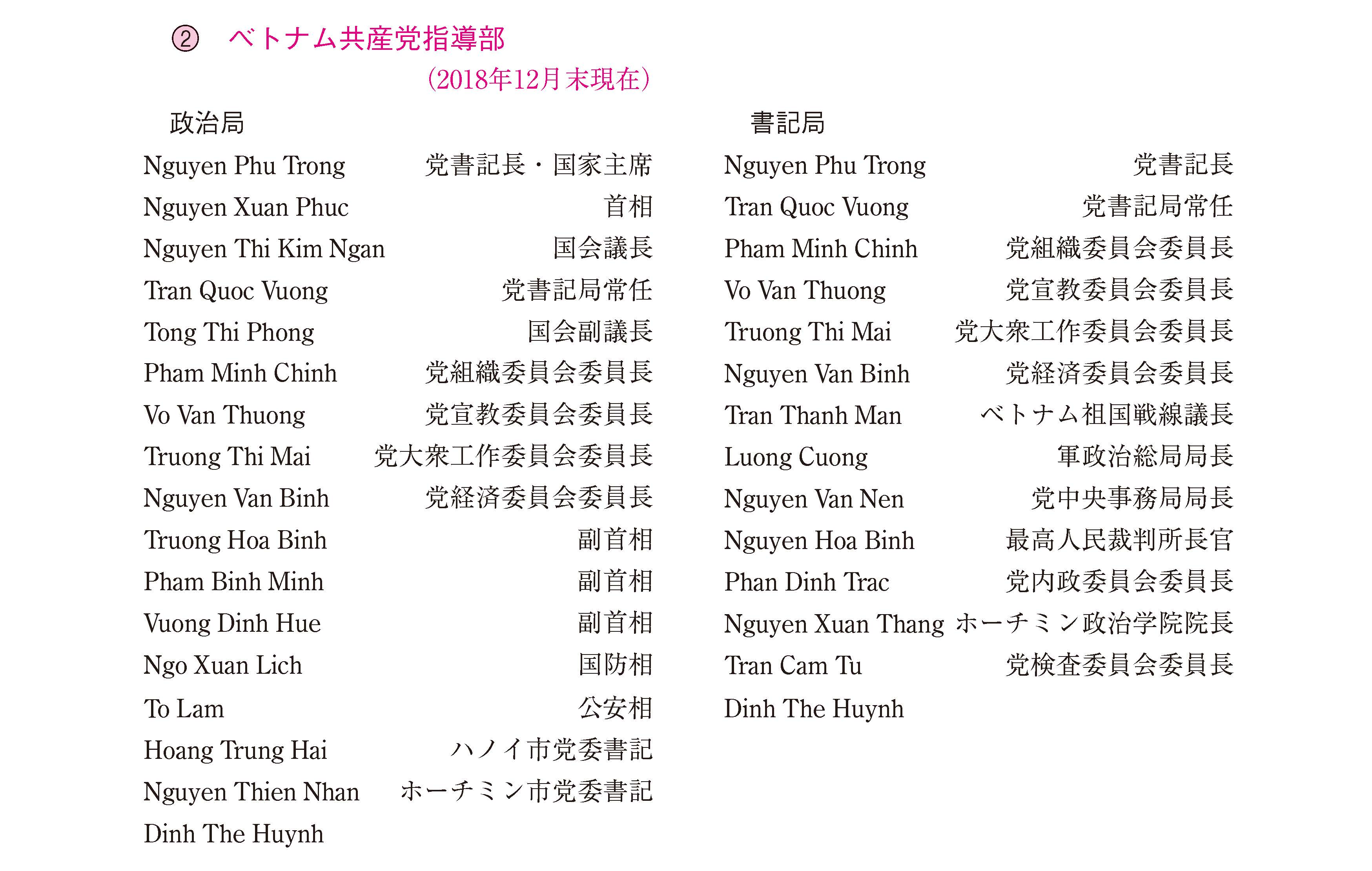 ② ベトナム共産党指導部

（2018年12月末現在）

政治局

| | |
|---|---|
| Nguyen Phu Trong | 党書記長・国家主席 |
| Nguyen Xuan Phuc | 首相 |
| Nguyen Thi Kim Ngan | 国会議長 |
| Tran Quoc Vuong | 党書記局常任 |
| Tong Thi Phong | 国会副議長 |
| Pham Minh Chinh | 党組織委員会委員長 |
| Vo Van Thuong | 党宣教委員会委員長 |
| Truong Thi Mai | 党大衆工作委員会委員長 |
| Nguyen Van Binh | 党経済委員会委員長 |
| Truong Hoa Binh | 副首相 |
| Pham Binh Minh | 副首相 |
| Vuong Dinh Hue | 副首相 |
| Ngo Xuan Lich | 国防相 |
| To Lam | 公安相 |
| Hoang Trung Hai | ハノイ市党委書記 |
| Nguyen Thien Nhan | ホーチミン市党委書記 |
| Dinh The Huynh | |

書記局

| | |
|---|---|
| Nguyen Phu Trong | 党書記長 |
| Tran Quoc Vuong | 党書記局常任 |
| Pham Minh Chinh | 党組織委員会委員長 |
| Vo Van Thuong | 党宣教委員会委員長 |
| Truong Thi Mai | 党大衆工作委員会委員長 |
| Nguyen Van Binh | 党経済委員会委員長 |
| Tran Thanh Man | ベトナム祖国戦線議長 |
| Luong Cuong | 軍政治総局局長 |
| Nguyen Van Nen | 党中央事務局局長 |
| Nguyen Hoa Binh | 最高人民裁判所長官 |
| Phan Dinh Trac | 党内政委員会委員長 |
| Nguyen Xuan Thang | ホーチミン政治学院院長 |
| Tran Cam Tu | 党検査委員会委員長 |
| Dinh The Huynh | |